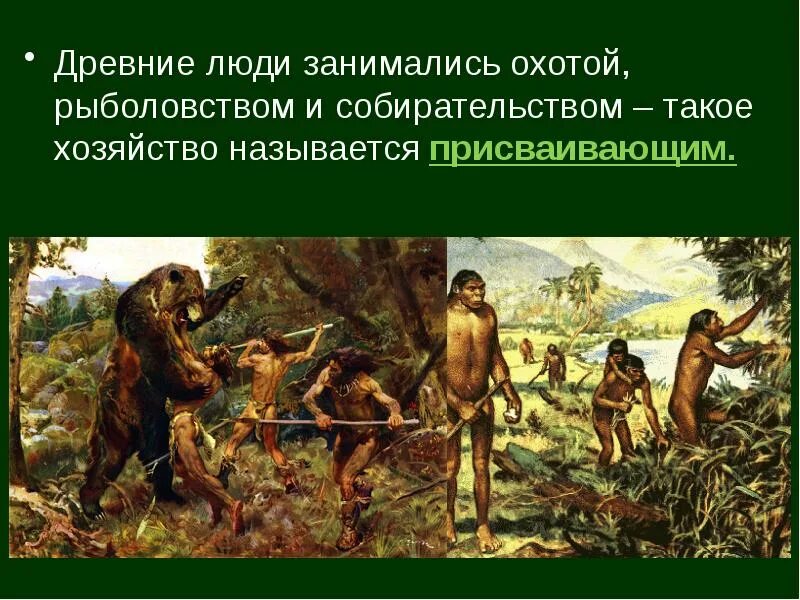 • Древние люди занимались охотой, рыболовством и собирательством – такое хозяйство называется присваивающим.